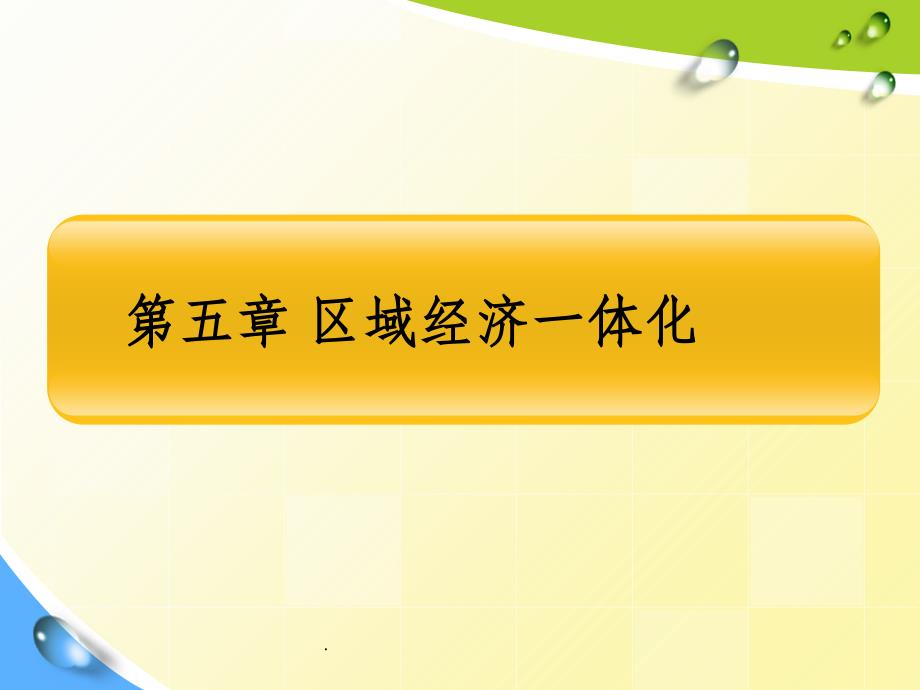 第五章 区域经济一体化

.